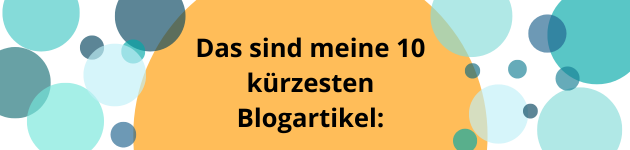 Das sind meine 10 kürzesten Blogartikel: